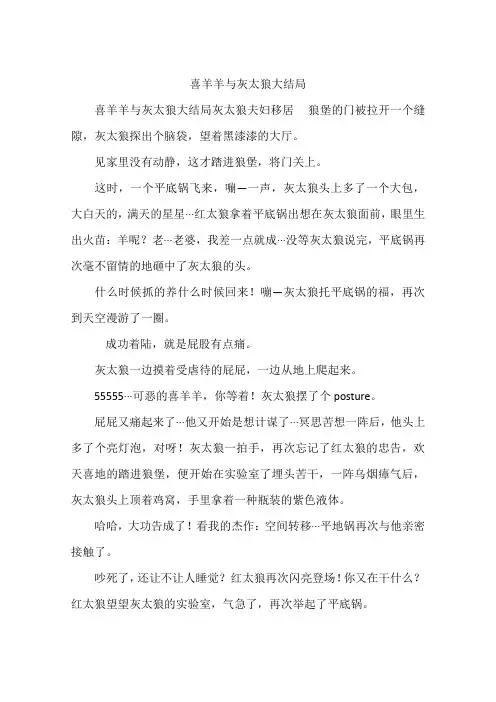 喜羊羊与灰太狼大结局

喜羊羊与灰太狼大结局灰太狼夫妇移居　狼堡的门被拉开一个缝隙，灰太狼探出个脑袋，望着黑漆漆的大厅。

见家里没有动静，这才踏进狼堡，将门关上。

这时，一个平底锅飞来，嘣—一声，灰太狼头上多了一个大包，大白天的，满天的星星···红太狼拿着平底锅出想在灰太狼面前，眼里生出火苗：羊呢？老···老婆，我差一点就成···没等灰太狼说完，平底锅再次毫不留情的地砸中了灰太狼的头。

什么时候抓的养什么时候回来！嘣—灰太狼托平底锅的福，再次到天空漫游了一圈。

成功着陆，就是屁股有点痛。

灰太狼一边摸着受虐待的屁屁，一边从地上爬起来。

55555···可恶的喜羊羊，你等着！灰太狼摆了个 posture。

屁屁又痛起来了···他又开始是想计谋了···冥思苦想一阵后，他头上多了个亮灯泡，对呀！灰太狼一拍手，再次忘记了红太狼的忠告，欢天喜地的踏进狼堡，便开始在实验室了埋头苦干，一阵乌烟瘴气后，灰太狼头上顶着鸡窝，手里拿着一种瓶装的紫色液体。

哈哈，大功告成了！看我的杰作：空间转移···平地锅再次与他亲密接触了。

吵死了，还让不让人睡觉？红太狼再次闪亮登场！你又在干什么？红太狼望望灰太狼的实验室，气急了，再次举起了平底锅。